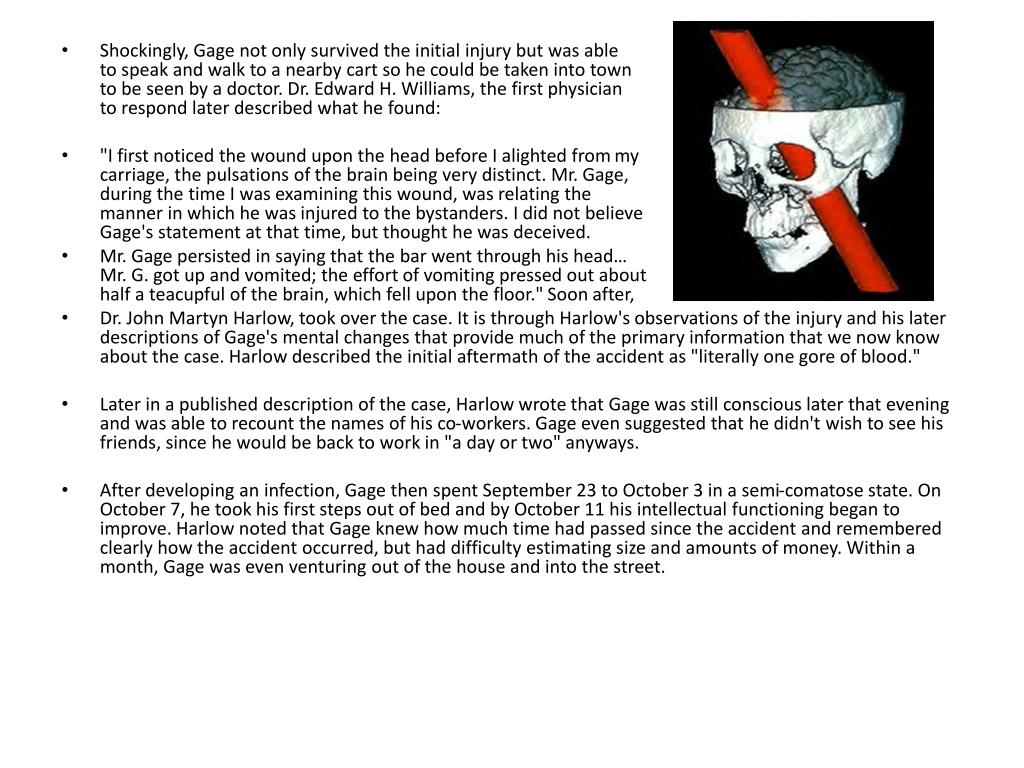 • Shockingly, Gage not only survived the initial injury but was able to speak and walk to a nearby cart so he could be taken into town to be seen by a doctor. Dr. Edward H. Williams, the first physician to respond later described what he found:

• "I first noticed the wound upon the head before I alighted from my carriage, the pulsations of the brain being very distinct. Mr. Gage, during the time I was examining this wound, was relating the manner in which he was injured to the bystanders. I did not believe Gage's statement at that time, but thought he was deceived.

• Mr. Gage persisted in saying that the bar went through his head… Mr. G. got up and vomited; the effort of vomiting pressed out about half a teacupful of the brain, which fell upon the floor." Soon after,

• Dr. John Martyn Harlow, took over the case. It is through Harlow's observations of the injury and his later descriptions of Gage's mental changes that provide much of the primary information that we now know about the case. Harlow described the initial aftermath of the accident as "literally one gore of blood."

• Later in a published description of the case, Harlow wrote that Gage was still conscious later that evening and was able to recount the names of his co-workers. Gage even suggested that he didn't wish to see his friends, since he would be back to work in "a day or two" anyways.

• After developing an infection, Gage then spent September 23 to October 3 in a semi-comatose state. On October 7, he took his first steps out of bed and by October 11 his intellectual functioning began to improve. Harlow noted that Gage knew how much time had passed since the accident and remembered clearly how the accident occurred, but had difficulty estimating size and amounts of money. Within a month, Gage was even venturing out of the house and into the street.